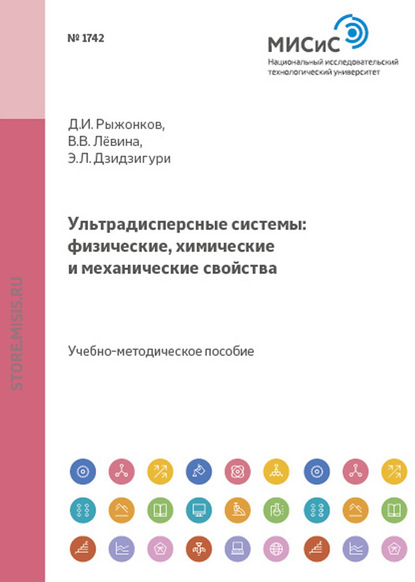 № 1742

МИСиС
Национальный исследовательский
технологический университет

Д.И. Рыжонков,
В.В. Лёвина,
Э.Л. Дзидзигури

Ультрадисперсные системы: физические, химические и механические свойства

Учебно-методическое пособие

STORE.MISIS.RU